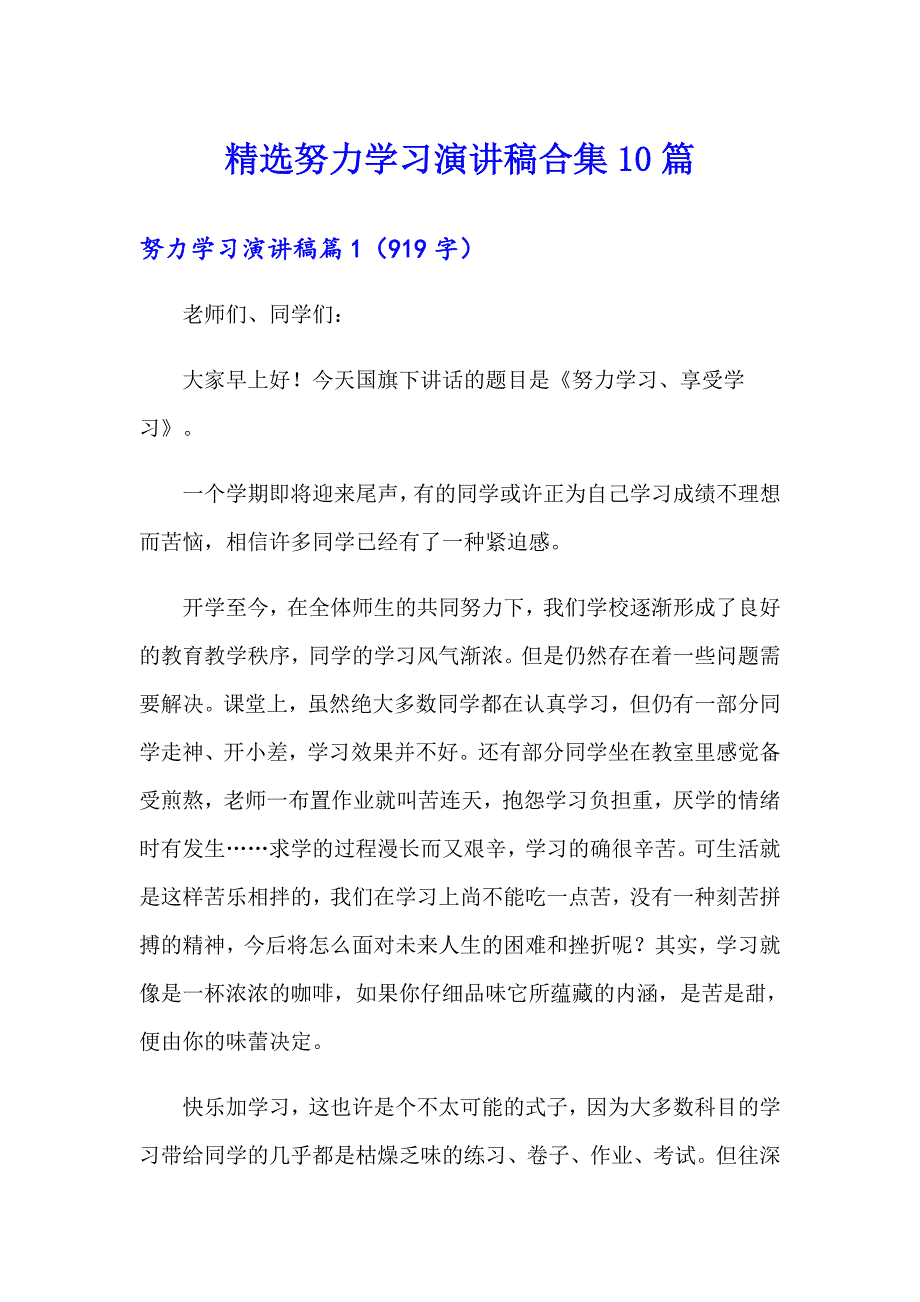 精选努力学习演讲稿合集10篇

努力学习演讲稿篇1（919字）

老师们、同学们：

大家早上好！今天国旗下讲话的题目是《努力学习、享受学习》。

一个学期即将迎来尾声，有的同学或许正为自己学习成绩不理想而苦恼，相信许多同学已经有了一种紧迫感。

开学至今，在全体师生的共同努力下，我们学校逐渐形成了良好的教育教学秩序，同学的学习风气渐浓。但是仍然存在着一些问题需要解决。课堂上，虽然绝大多数同学都在认真学习，但仍有一部分同学走神、开小差，学习效果并不好。还有部分同学坐在教室里感觉备受煎熬，老师一布置作业就叫苦连天，抱怨学习负担重，厌学的情绪时有发生……求学的过程漫长而又艰辛，学习的确很辛苦。可生活就是这样苦乐相拌的，我们在学习上尚不能吃一点苦，没有一种刻苦拼搏的精神，今后将怎么面对未来人生的困难和挫折呢？其实，学习就像是一杯浓浓的咖啡，如果你仔细品味它所蕴藏的内涵，是苦是甜，便由你的味蕾决定。

快乐加学习，这也许是个不太可能的式子，因为大多数科目的学习带给同学的几乎都是枯燥乏味的练习、卷子、作业、考试。但往深